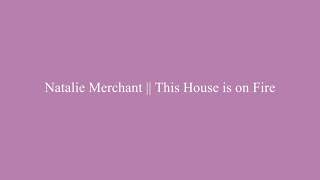 Natalie Merchant || This House is on Fire